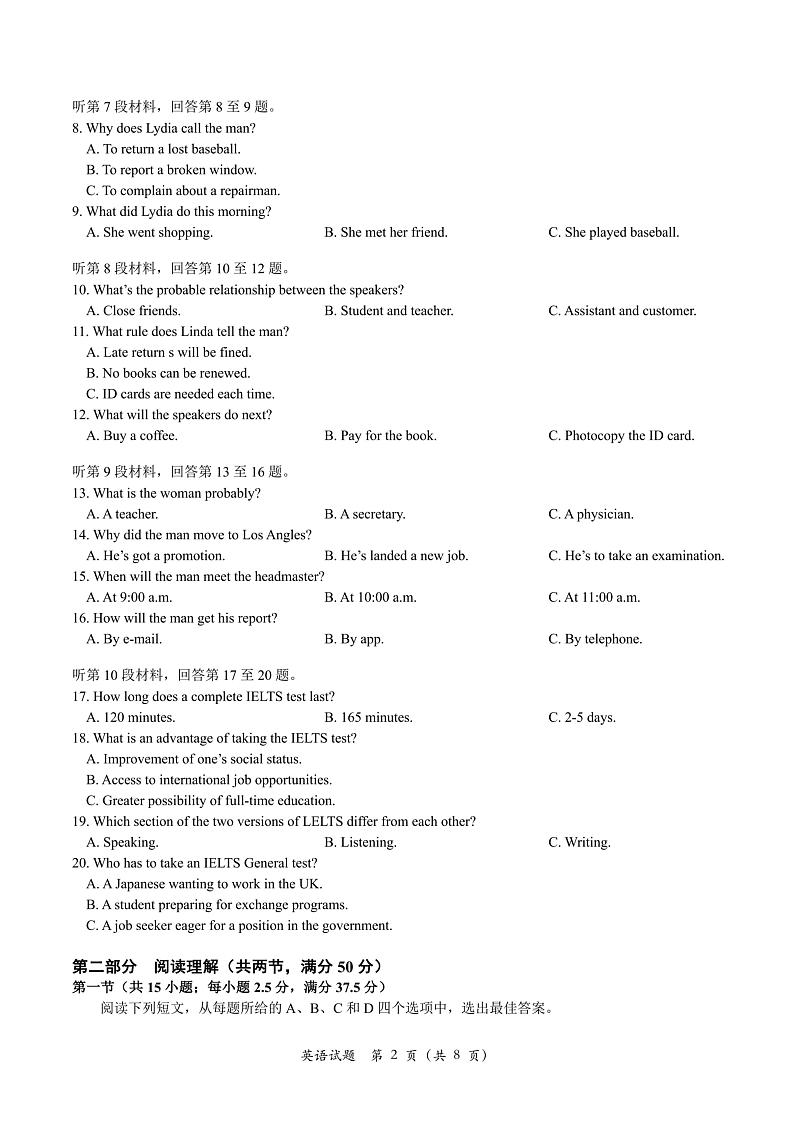 听第 7 段材料，回答第 8 至 9 题。
8. Why does Lydia call the man?
A. To return a lost baseball.
B. To report a broken window.
C. To complain about a repairman.
9. What did Lydia do this morning?
A. She went shopping.
B. She met her friend.
C. She played baseball.

听第 8 段材料，回答第 10 至 12 题。
10. What's the probable relationship between the speakers?
A. Close friends.
B. Student and teacher.
C. Assistant and customer.
11. What rule does Linda tell the man?
A. Late return s will be fined.
B. No books can be renewed.
C. ID cards are needed each time.
12. What will the speakers do next?
A. Buy a coffee.
B. Pay for the book.
C. Photocopy the ID card.

听第 9 段材料，回答第 13 至 16 题。
13. What is the woman probably?
A. A teacher.
B. A secretary.
C. A physician.
14. Why did the man move to Los Angles?
A. He's got a promotion.
B. He's landed a new job.
C. He's to take an examination.
15. When will the man meet the headmaster?
A. At 9:00 a.m.
B. At 10:00 a.m.
C. At 11:00 a.m.
16. How will the man get his report?
A. By e-mail.
B. By app.
C. By telephone.

听第 10 段材料，回答第 17 至 20 题。
17. How long does a complete IELTS test last?
A. 120 minutes.
B. 165 minutes.
C. 2-5 days.
18. What is an advantage of taking the IELTS test?
A. Improvement of one's social status.
B. Access to international job opportunities.
C. Greater possibility of full-time education.
19. Which section of the two versions of LELTS differ from each other?
A. Speaking.
B. Listening.
C. Writing.
20. Who has to take an IELTS General test?
A. A Japanese wanting to work in the UK.
B. A student preparing for exchange programs.
C. A job seeker eager for a position in the government.

第二部分 阅读理解（共两节，满分 50 分）
第一节（共 15 小题；每小题 2.5 分，满分 37.5 分）
阅读下列短文，从每题所给的 A、B、C 和 D 四个选项中，选出最佳答案。

英语试题 第 2 页（共 8 页）